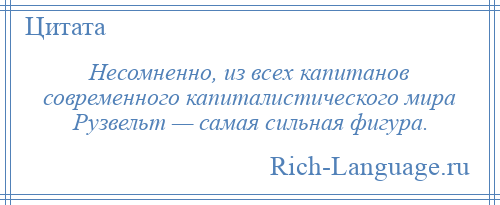 Цитата

Несомненно, из всех капитанов современного капиталистического мира Рузвельт — самая сильная фигура.

Rich-Language.ru